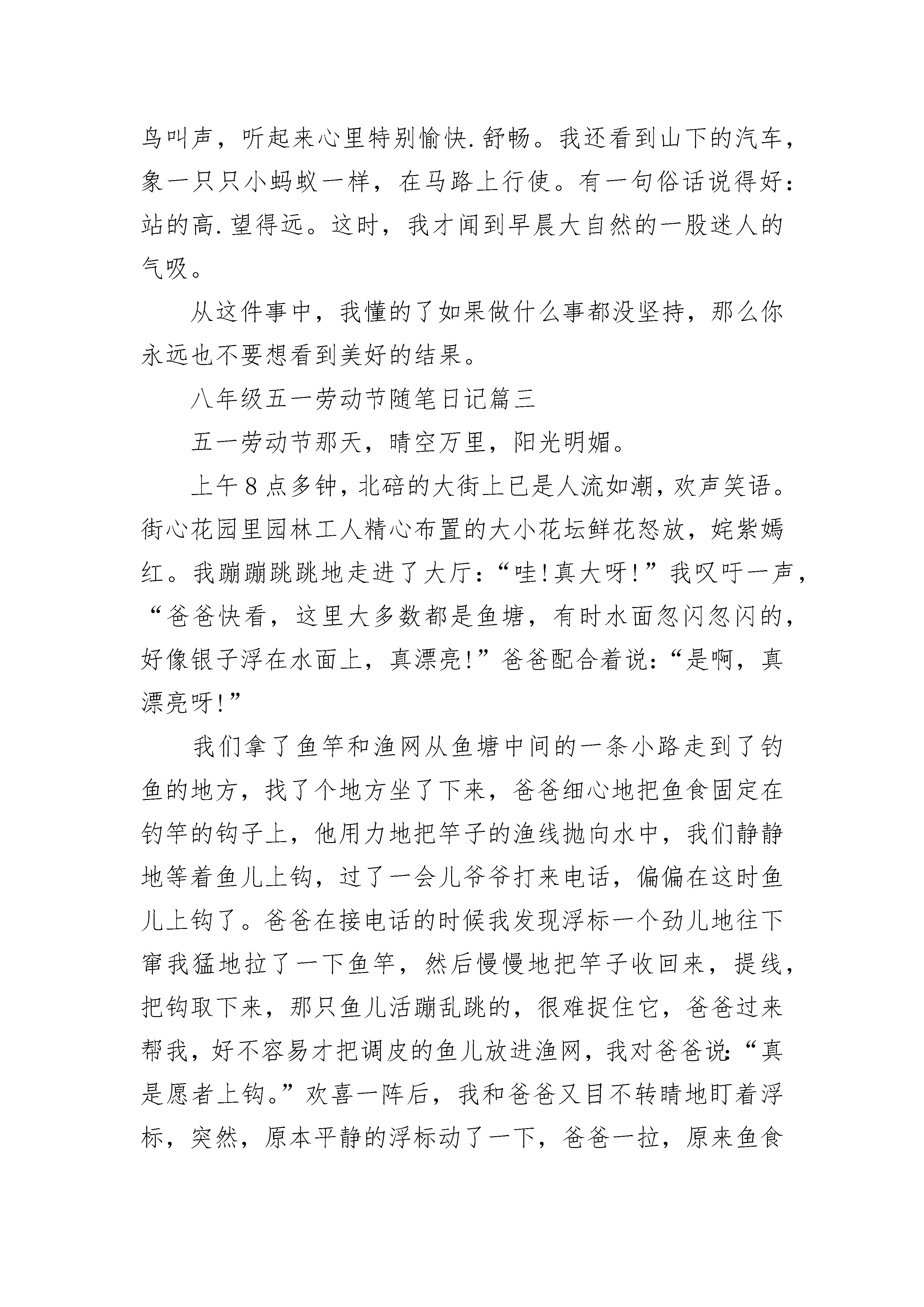 鸟叫声，听起来心里特别愉快.舒畅。我还看到山下的汽车，象一只只小蚂蚁一样，在马路上行使。有一句俗话说得好：站的高.望得远。这时，我才闻到早晨大自然的一股迷人的气吸。

从这件事中，我懂的了如果做什么事都没坚持，那么你永远也不要想看到美好的结果。

八年级五一劳动节随笔日记篇三

五一劳动节那天，晴空万里，阳光明媚。

上午8点多钟，北碚的大街上已是人流如潮，欢声笑语。街心花园里园林工人精心布置的大小花坛鲜花怒放，姹紫嫣红。我蹦蹦跳跳地走进了大厅：“哇!真大呀!”我叹吁一声，“爸爸快看，这里大多数都是鱼塘，有时水面忽闪忽闪的，好像银子浮在水面上，真漂亮!”爸爸配合着说：“是啊，真漂亮呀!”

我们拿了鱼竿和渔网从鱼塘中间的一条小路走到了钓鱼的地方，找了个地方坐了下来，爸爸细心地把鱼食固定在钓竿的钩子上，他用力地把竿子的渔线抛向水中，我们静静地等着鱼儿上钩，过了一会儿爷爷打来电话，偏偏在这时鱼儿上钩了。爸爸在接电话的时候我发现浮标一个劲儿地往下窜我猛地拉了一下鱼竿，然后慢慢地把竿子收回来，提线，把钩取下来，那只鱼儿活蹦乱跳的，很难捉住它，爸爸过来帮我，好不容易才把调皮的鱼儿放进渔网，我对爸爸说：“真是愿者上钩。”欢喜一阵后，我和爸爸又目不转睛地盯着浮标，突然，原本平静的浮标动了一下，爸爸一拉，原来鱼食